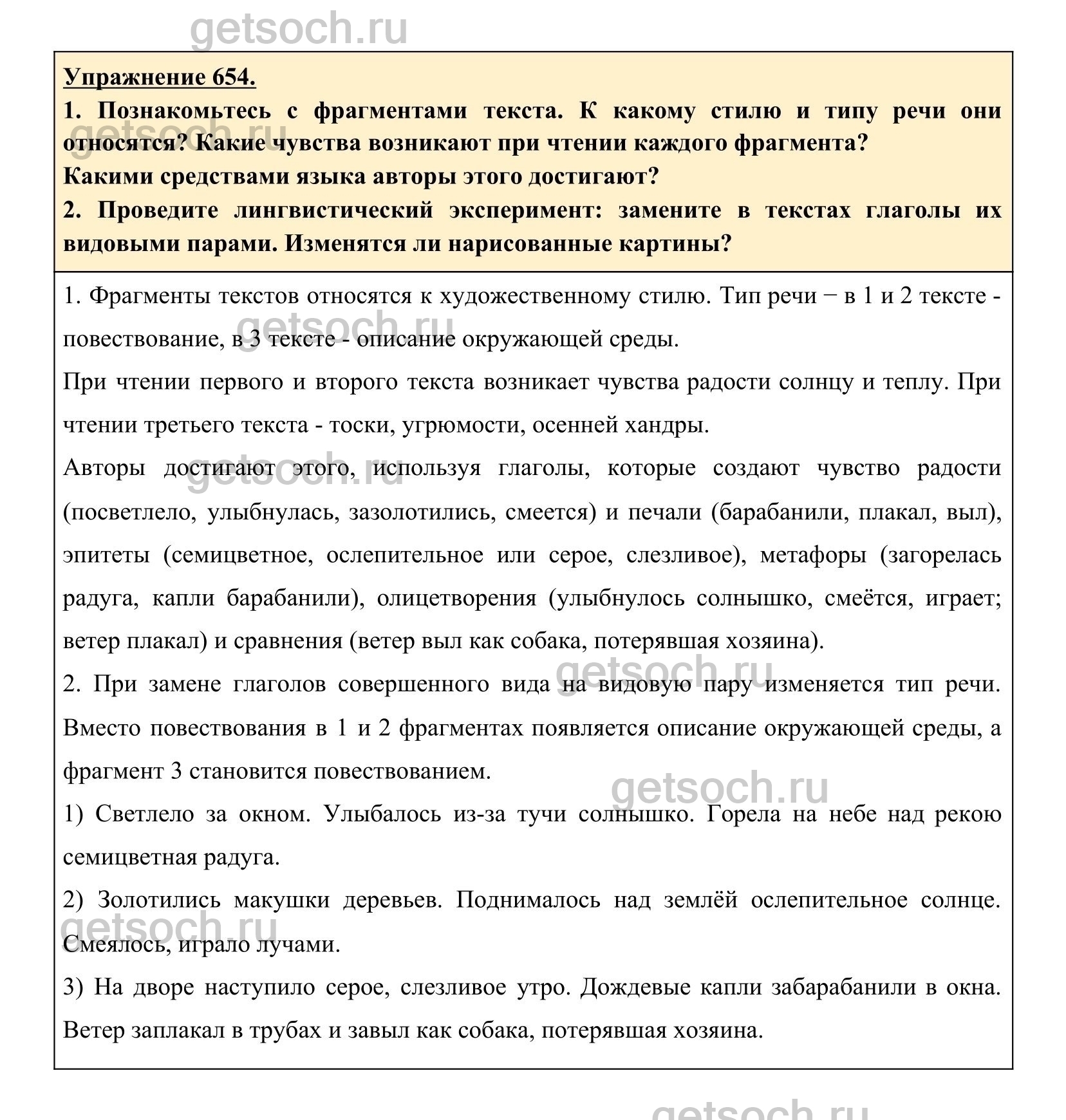 getsoch.ru

Упражнение 654.
1. Познакомьтесь с фрагментами текста. К какому стилю и типу речи они относятся? Какие чувства возникают при чтении каждого фрагмента?
Какими средствами языка авторы этого достигают?
2. Проведите лингвистический эксперимент: замените в текстах глаголы их видовыми парами. Изменятся ли нарисованные картины?

1. Фрагменты текстов относятся к художественному стилю. Тип речи − в 1 и 2 тексте - повествование, в 3 тексте - описание окружающей среды.
При чтении первого и второго текста возникает чувства радости солнцу и теплу. При чтении третьего текста - тоски, угрюмости, осенней хандры.
Авторы достигают этого, используя глаголы, которые создают чувство радости (посветлело, улыбнулась, зазолотились, смеется) и печали (барабанили, плакал, выл), эпитеты (семицветное, ослепительное или серое, слезливое), метафоры (загорелась радуга, капли барабанили), олицетворения (улыбнулось солнышко, смеётся, играет; ветер плакал) и сравнения (ветер выл как собака, потерявшая хозяина).
2. При замене глаголов совершенного вида на видовую пару изменяется тип речи. Вместо повествования в 1 и 2 фрагментах появляется описание окружающей среды, а фрагмент 3 становится повествованием.
1) Светлело за окном. Улыбалось из-за тучи солнышко. Горела на небе над рекою семицветная радуга.
2) Золотились макушки деревьев. Поднималось над землёй ослепительное солнце. Смеялось, играло лучами.
3) На дворе наступило серое, слезливое утро. Дождевые капли забарабанили в окна. Ветер заплакал в трубах и завыл как собака, потерявшая хозяина.

getsoch.ru